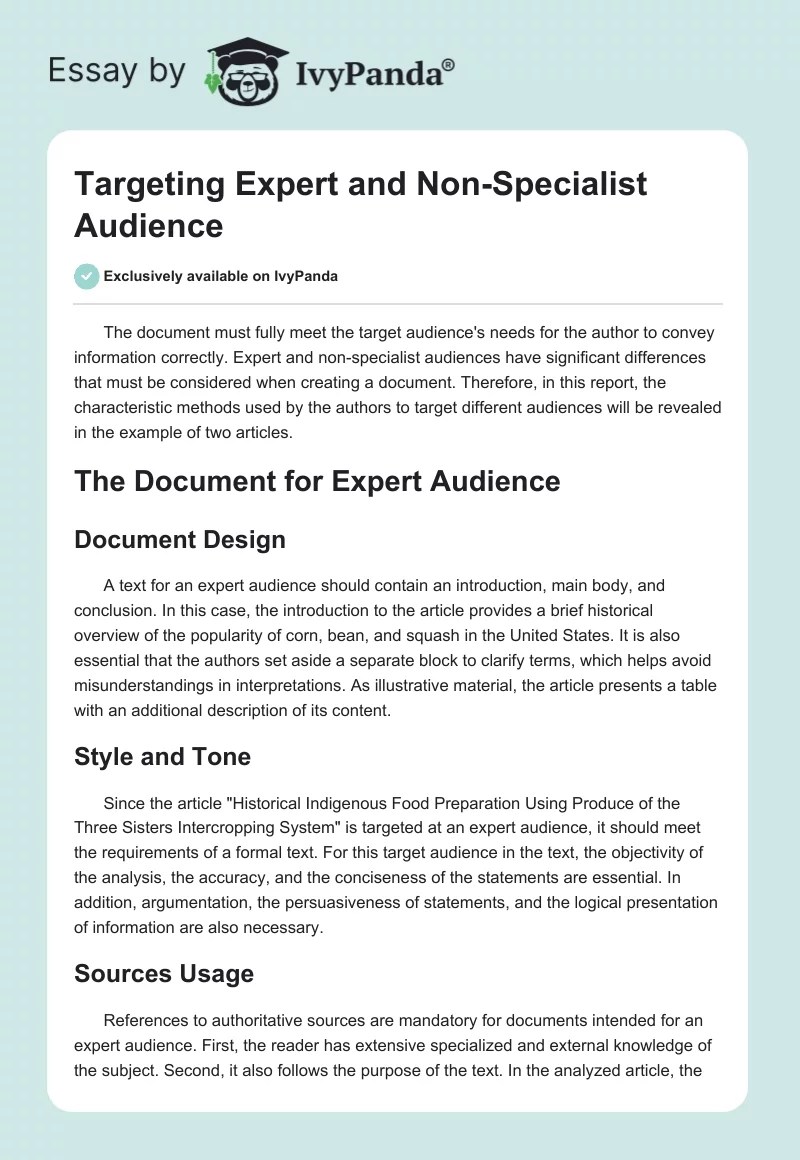 Essay by IvyPanda®

Targeting Expert and Non-Specialist Audience

Exclusively available on IvyPanda

The document must fully meet the target audience's needs for the author to convey information correctly. Expert and non-specialist audiences have significant differences that must be considered when creating a document. Therefore, in this report, the characteristic methods used by the authors to target different audiences will be revealed in the example of two articles.

The Document for Expert Audience

Document Design

A text for an expert audience should contain an introduction, main body, and conclusion. In this case, the introduction to the article provides a brief historical overview of the popularity of corn, bean, and squash in the United States. It is also essential that the authors set aside a separate block to clarify terms, which helps avoid misunderstandings in interpretations. As illustrative material, the article presents a table with an additional description of its content.

Style and Tone

Since the article "Historical Indigenous Food Preparation Using Produce of the Three Sisters Intercropping System" is targeted at an expert audience, it should meet the requirements of a formal text. For this target audience in the text, the objectivity of the analysis, the accuracy, and the conciseness of the statements are essential. In addition, argumentation, the persuasiveness of statements, and the logical presentation of information are also necessary.

Sources Usage

References to authoritative sources are mandatory for documents intended for an expert audience. First, the reader has extensive specialized and external knowledge of the subject. Second, it also follows the purpose of the text. In the analyzed article, the